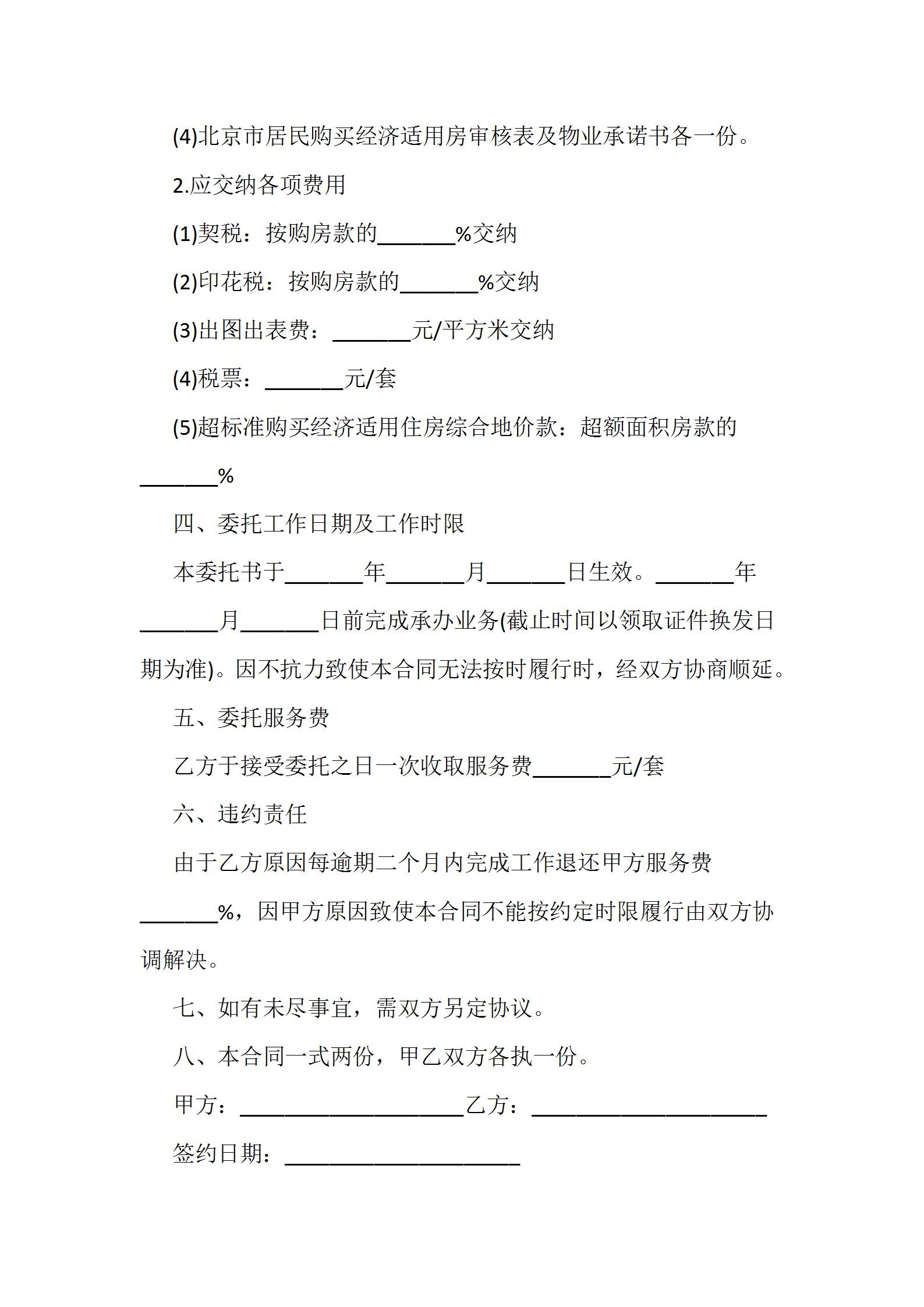 (4)北京市居民购买经济适用房审核表及物业承诺书各一份。

2.应交纳各项费用

(1)契税：按购房款的_______%交纳

(2)印花税：按购房款的_______%交纳

(3)出图出表费：_______元/平方米交纳

(4)税票：_______元/套

(5)超标准购买经济适用住房综合地价款：超额面积房款的_______%

四、委托工作日期及工作时限

本委托书于_______年_______月_______日生效。_______年_______月_______日前完成承办业务(截止时间以领取证件换发日期为准)。因不抗力致使本合同无法按时履行时，经双方协商顺延。

五、委托服务费

乙方于接受委托之日一次收取服务费_______元/套

六、违约责任

由于乙方原因每逾期二个月内完成工作退还甲方服务费_______%，因甲方原因致使本合同不能按约定时限履行由双方协调解决。

七、如有未尽事宜，需双方另定协议。

八、本合同一式两份，甲乙双方各执一份。

甲方：____________________乙方：_____________________

签约日期：_____________________